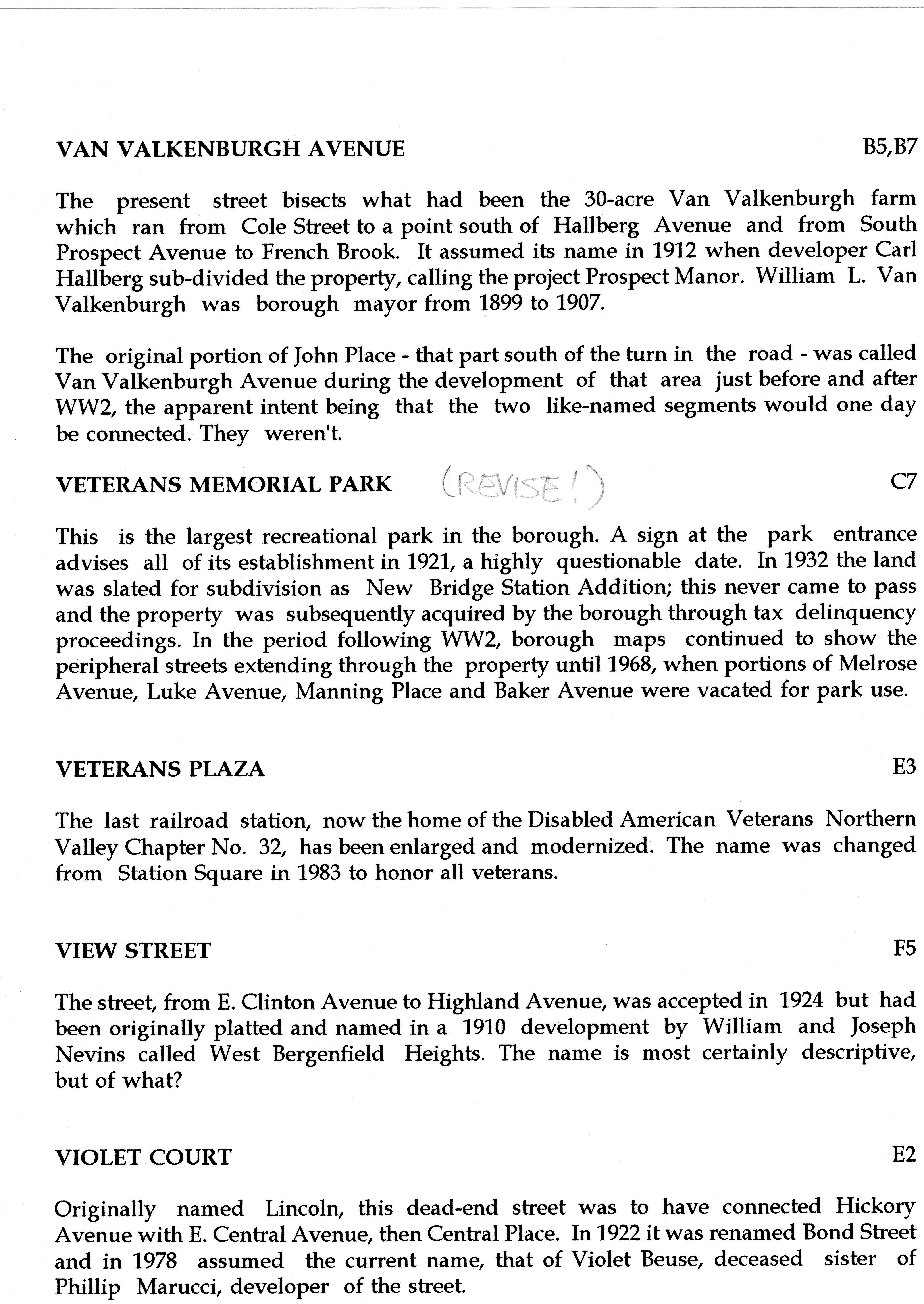 VAN VALKENBURGH AVENUE B5,B7

The present street bisects what had been the 30-acre Van Valkenburgh farm which ran from Cole Street to a point south of Hallberg Avenue and from South Prospect Avenue to French Brook. It assumed its name in 1912 when developer Carl Hallberg sub-divided the property, calling the project Prospect Manor. William L. Van Valkenburgh was borough mayor from 1899 to 1907.

The original portion of John Place - that part south of the turn in the road - was called Van Valkenburgh Avenue during the development of that area just before and after WW2, the apparent intent being that the two like-named segments would one day be connected. They weren't.

VETERANS MEMORIAL PARK (REVISE!) C7

This is the largest recreational park in the borough. A sign at the park entrance advises all of its establishment in 1921, a highly questionable date. In 1932 the land was slated for subdivision as New Bridge Station Addition; this never came to pass and the property was subsequently acquired by the borough through tax delinquency proceedings. In the period following WW2, borough maps continued to show the peripheral streets extending through the property until 1968, when portions of Melrose Avenue, Luke Avenue, Manning Place and Baker Avenue were vacated for park use.

VETERANS PLAZA E3

The last railroad station, now the home of the Disabled American Veterans Northern Valley Chapter No. 32, has been enlarged and modernized. The name was changed from Station Square in 1983 to honor all veterans.

VIEW STREET F5

The street, from E. Clinton Avenue to Highland Avenue, was accepted in 1924 but had been originally platted and named in a 1910 development by William and Joseph Nevins called West Bergenfield Heights. The name is most certainly descriptive, but of what?

VIOLET COURT E2

Originally named Lincoln, this dead-end street was to have connected Hickory Avenue with E. Central Avenue, then Central Place. In 1922 it was renamed Bond Street and in 1978 assumed the current name, that of Violet Beuse, deceased sister of Phillip Marucci, developer of the street.